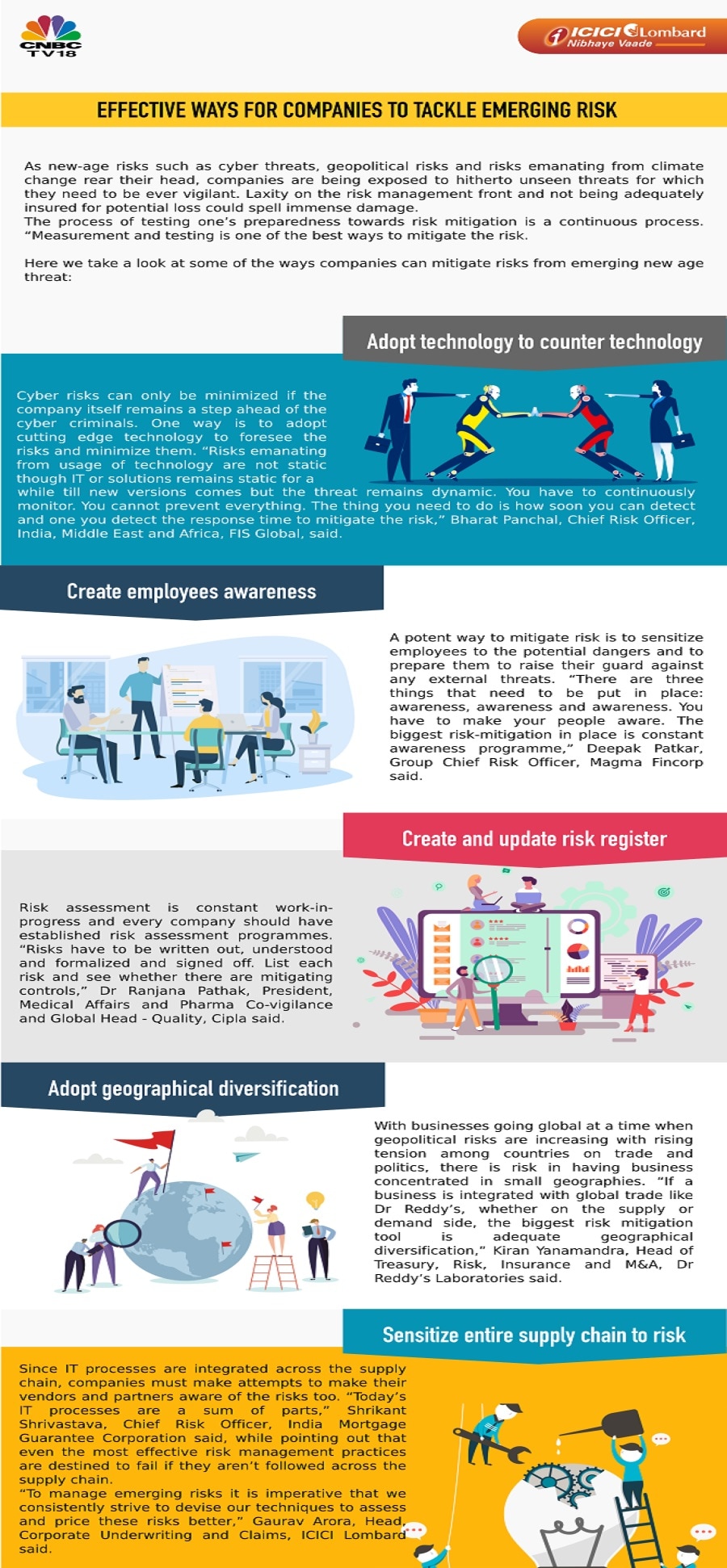 CNBC TV18

ICICI Lombard
Nibhaye Vaade

EFFECTIVE WAYS FOR COMPANIES TO TACKLE EMERGING RISK

As new-age risks such as cyber threats, geopolitical risks and risks emanating from climate change rear their head, companies are being exposed to hitherto unseen threats for which they need to be ever vigilant. Laxity on the risk management front and not being adequately insured for potential loss could spell immense damage.
The process of testing one's preparedness towards risk mitigation is a continuous process. "Measurement and testing is one of the best ways to mitigate the risk.

Here we take a look at some of the ways companies can mitigate risks from emerging new age threat:

Adopt technology to counter technology

Cyber risks can only be minimized if the company itself remains a step ahead of the cyber criminals. One way is to adopt cutting edge technology to foresee the risks and minimize them. "Risks emanating from usage of technology are not static though IT or solutions remains static for a while till new versions comes but the threat remains dynamic. You have to continuously monitor. You cannot prevent everything. The thing you need to do is how soon you can detect and one you detect the response time to mitigate the risk," Bharat Panchal, Chief Risk Officer, India, Middle East and Africa, FIS Global, said.

Create employees awareness

A potent way to mitigate risk is to sensitize employees to the potential dangers and to prepare them to raise their guard against any external threats. "There are three things that need to be put in place: awareness, awareness and awareness. You have to make your people aware. The biggest risk-mitigation in place is constant awareness programme," Deepak Patkar, Group Chief Risk Officer, Magma Fincorp said.

Create and update risk register

Risk assessment is constant work-in-progress and every company should have established risk assessment programmes. "Risks have to be written out, understood and formalized and signed off. List each risk and see whether there are mitigating controls," Dr Ranjana Pathak, President, Medical Affairs and Pharma Co-vigilance and Global Head - Quality, Cipla said.

Adopt geographical diversification

With businesses going global at a time when geopolitical risks are increasing with rising tension among countries on trade and politics, there is risk in having business concentrated in small geographies. "If a business is integrated with global trade like Dr Reddy's, whether on the supply or demand side, the biggest risk mitigation tool is adequate geographical diversification," Kiran Yanamandra, Head of Treasury, Risk, Insurance and M&A, Dr Reddy's Laboratories said.

Sensitize entire supply chain to risk

Since IT processes are integrated across the supply chain, companies must make attempts to make their vendors and partners aware of the risks too. "Today's IT processes are a sum of parts," Shrikant Shrivastava, Chief Risk Officer, India Mortgage Guarantee Corporation said, while pointing out that even the most effective risk management practices are destined to fail if they aren't followed across the supply chain.
"To manage emerging risks it is imperative that we consistently strive to devise our techniques to assess and price these risks better," Gaurav Arora, Head, Corporate Underwriting and Claims, ICICI Lombard said.